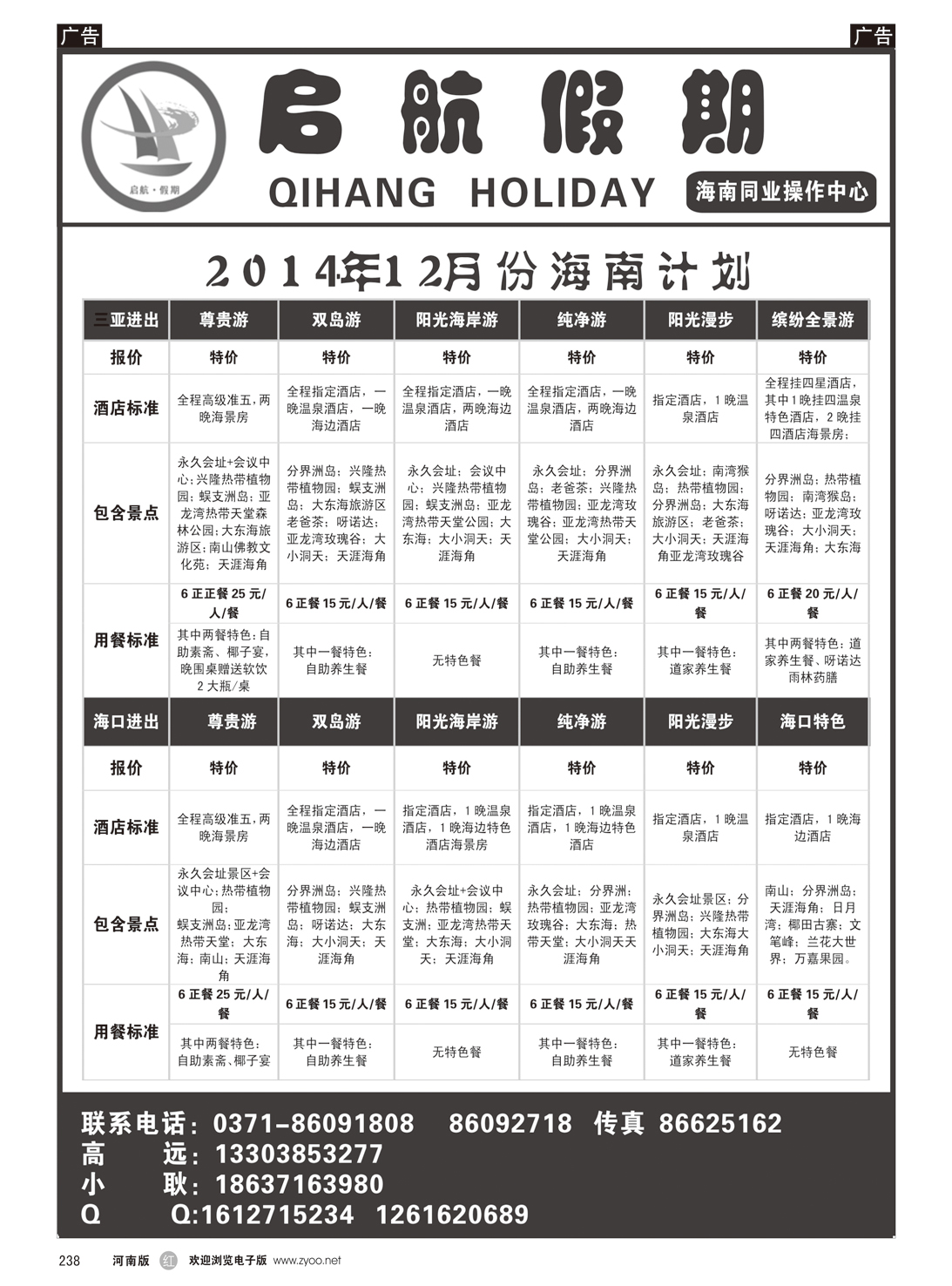 广告

广告

启航·假期

启航假期

QIHANG HOLIDAY

海南同业操作中心

2014年12月份海南计划

| 三亚进出 | 尊贵游 | 双岛游 | 阳光海岸游 | 纯净游 | 阳光漫步 | 缤纷全景游 |
|---|---|---|---|---|---|---|
| 报价 | 特价 | 特价 | 特价 | 特价 | 特价 | 特价 |
| 酒店标准 | 全程高级准五，两晚海景房 | 全程指定酒店，一晚温泉酒店，一晚海边酒店 | 全程指定酒店，一晚温泉酒店，两晚海边酒店 | 全程指定酒店，一晚温泉酒店，两晚海边酒店 | 指定酒店，1晚温泉酒店 | 全程挂四星酒店，其中1晚挂四温泉特色酒店，2晚挂四酒店海景房； |
| 包含景点 | 永久会址+会议中心；兴隆热带植物园；蜈支洲岛；亚龙湾热带天堂森林公园；大东海旅游区；南山佛教文化苑；天涯海角 | 分界洲岛；兴隆热带植物园；蜈支洲岛；大东海旅游区老爸茶；呀诺达；亚龙湾玫瑰谷；大小洞天；天涯海角 | 永久会址；会议中心；兴隆热带植物园；蜈支洲岛；亚龙湾热带天堂公园；大东海；大小洞天；天涯海角 | 永久会址；分界洲岛；老爸茶；兴隆热带植物园；亚龙湾玫瑰谷；亚龙湾热带天堂公园；大小洞天；天涯海角 | 永久会址；南湾猴岛；热带植物园；分界洲岛；大东海旅游区；老爸茶；大小洞天；天涯海角亚龙湾玫瑰谷 | 分界洲岛；热带植物园；南湾猴岛；呀诺达；亚龙湾玫瑰谷；大小洞天；天涯海角；大东海 |
| 用餐标准 | 6正正餐25元/人/餐 | 6正餐15元/人/餐 | 6正餐15元/人/餐 | 6正餐15元/人/餐 | 6正餐15元/人/餐 | 6正餐20元/人/餐 |
| | 其中两餐特色：自助素斋、椰子宴，晚围桌赠送软饮2大瓶/桌 | 其中一餐特色：自助养生餐 | 无特色餐 | 其中一餐特色：自助养生餐 | 其中一餐特色：道家养生餐 | 其中两餐特色：道家养生餐、呀诺达雨林药膳 |
| 海口进出 | 尊贵游 | 双岛游 | 阳光海岸游 | 纯净游 | 阳光漫步 | 海口特色 |
| 报价 | 特价 | 特价 | 特价 | 特价 | 特价 | 特价 |
| 酒店标准 | 全程高级准五，两晚海景房 | 全程指定酒店，一晚温泉酒店，一晚海边酒店 | 指定酒店，1晚温泉酒店，1晚海边特色酒店海景房 | 指定酒店，1晚温泉酒店，1晚海边特色酒店 | 指定酒店，1晚温泉酒店 | 指定酒店，1晚海边酒店 |
| 包含景点 | 永久会址景区+会议中心；热带植物园；蜈支洲岛；亚龙湾热带天堂；大东海；南山；天涯海角 | 分界洲岛；兴隆热带植物园；蜈支洲岛；呀诺达；大东海；大小洞天；天涯海角 | 永久会址+会议中心；热带植物园；蜈支洲；亚龙湾热带天堂；大东海；大小洞天；天涯海角 | 永久会址；分界洲；热带植物园；亚龙湾玫瑰谷；大东海；热带天堂；大小洞天天涯海角 | 永久会址景区；分界洲岛；兴隆热带植物园；大东海大小洞天；天涯海角 | 南山；分界洲岛；天涯海角；日月湾；椰田古寨；文笔峰；兰花大世界；万嘉果园。 |
| 用餐标准 | 6正餐25元/人/餐 | 6正餐15元/人/餐 | 6正餐15元/人/餐 | 6正餐15元/人/餐 | 6正餐15元/人/餐 | 6正餐15元/人/餐 |
| | 其中两餐特色：自助素斋、椰子宴 | 其中一餐特色：自助养生餐 | 无特色餐 | 其中一餐特色：自助养生餐 | 其中一餐特色：道家养生餐 | 无特色餐 |

联系电话：0371-86091808 86092718 传真 86625162
高 远：13303853277
小 耿：18637163980
Q Q:1612715234 1261620689

238 河南版 红 欢迎浏览电子版 www.zyoo.net